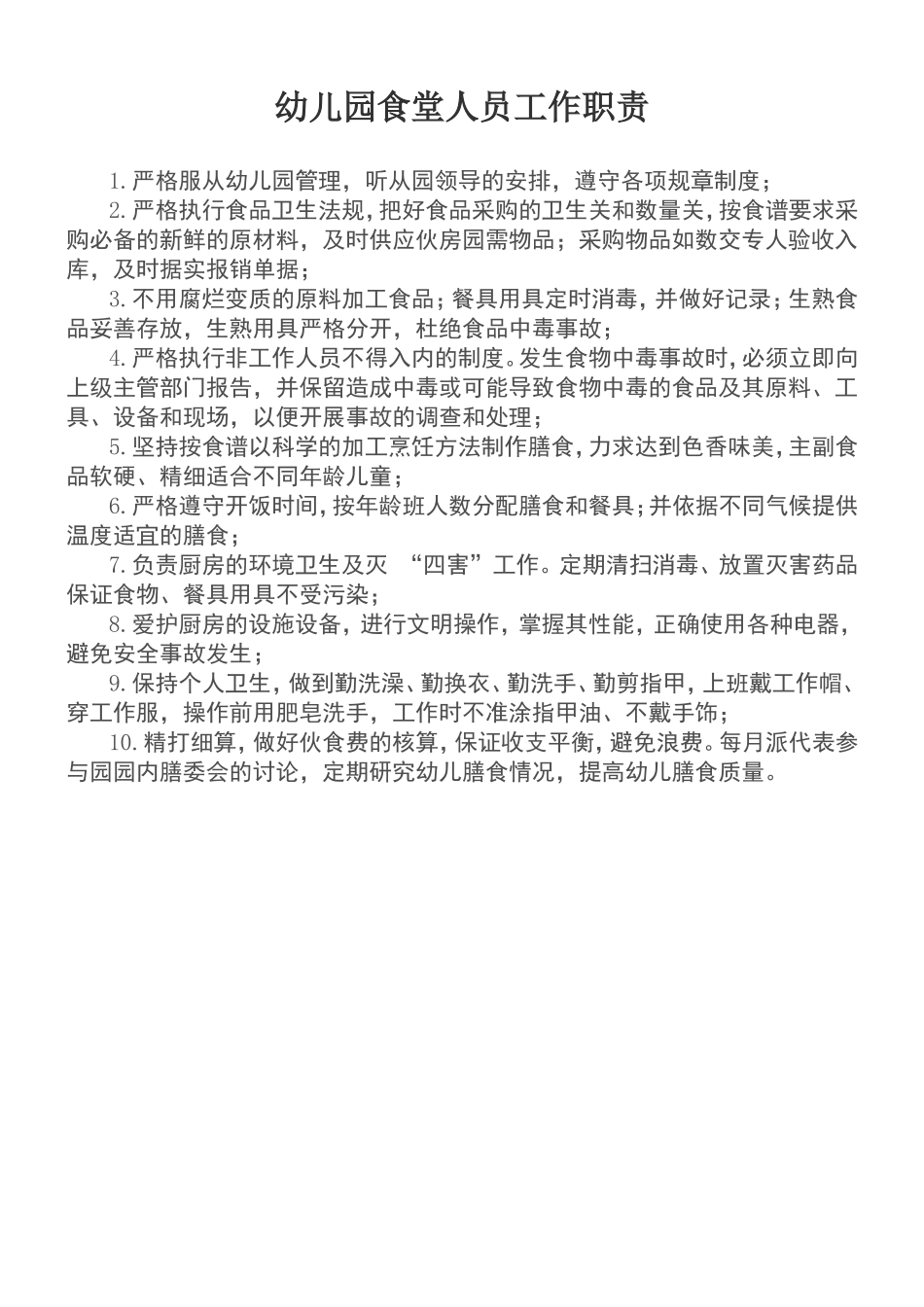 幼儿园食堂人员工作职责

1. 严格服从幼儿园管理，听从园领导的安排，遵守各项规章制度；

2. 严格执行食品卫生法规，把好食品采购的卫生关和数量关，按食谱要求采购必备的新鲜的原材料，及时供应伙房园需物品；采购物品如数交专人验收入库，及时据实报销单据；

3. 不用腐烂变质的原料加工食品；餐具用具定时消毒，并做好记录；生熟食品妥善存放，生熟用具严格分开，杜绝食品中毒事故；

4. 严格执行非工作人员不得入内的制度。发生食物中毒事故时，必须立即向上级主管部门报告，并保留造成中毒或可能导致食物中毒的食品及其原料、工具、设备和现场，以便开展事故的调查和处理；

5. 坚持按食谱以科学的加工烹饪方法制作膳食，力求达到色香味美，主副食品软硬、精细适合不同年龄儿童；

6. 严格遵守开饭时间，按年龄班人数分配膳食和餐具；并依据不同气候提供温度适宜的膳食；

7. 负责厨房的环境卫生及灭 “四害”工作。定期清扫消毒、放置灭害药品保证食物、餐具用具不受污染；

8. 爱护厨房的设施设备，进行文明操作，掌握其性能，正确使用各种电器，避免安全事故发生；

9. 保持个人卫生，做到勤洗澡、勤换衣、勤洗手、勤剪指甲，上班戴工作帽、穿工作服，操作前用肥皂洗手，工作时不准涂指甲油、不戴手饰；

10. 精打细算，做好伙食费的核算，保证收支平衡，避免浪费。每月派代表参与园园内膳委会的讨论，定期研究幼儿膳食情况，提高幼儿膳食质量。